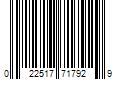 0 22517 71792 9